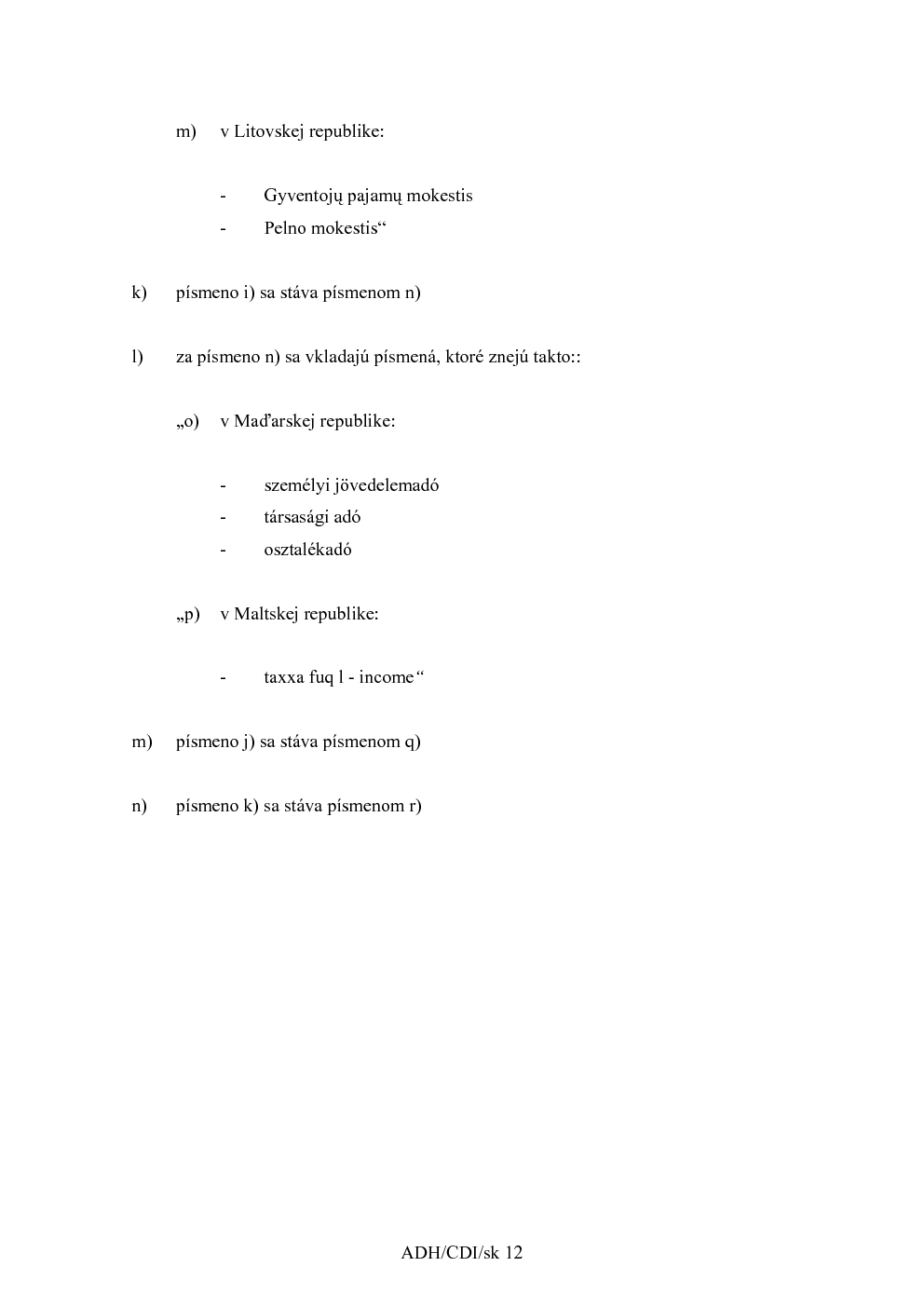 m) v Litovskej republike:

- Gyventojų pajamų mokestis
- Pelno mokestis“

k) písmeno i) sa stáva písmenom n)

l) za písmeno n) sa vkladajú písmená, ktoré znejú takto::

„o) v Maďarskej republike:

- személyi jövedelemadó
- társasági adó
- osztalékadó

„p) v Maltskej republike:

- taxxa fuq l - income“

m) písmeno j) sa stáva písmenom q)

n) písmeno k) sa stáva písmenom r)

ADH/CDI/sk 12